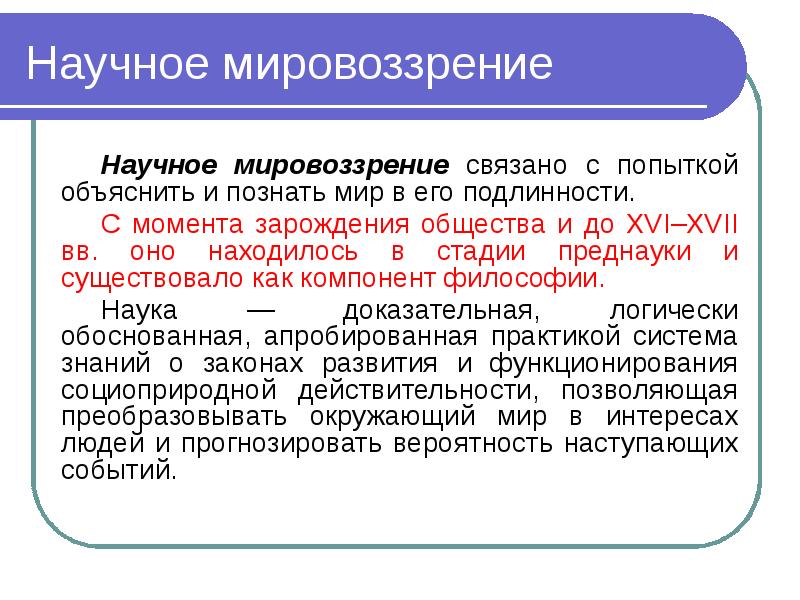 Научное мировоззрение

Научное мировоззрение связано с попыткой объяснить и познать мир в его подлинности.

С момента зарождения общества и до XVI–XVII вв. оно находилось в стадии преднауки и существовало как компонент философии.

Наука — доказательная, логически обоснованная, апробированная практикой система знаний о законах развития и функционирования социоприродной действительности, позволяющая преобразовывать окружающий мир в интересах людей и прогнозировать вероятность наступающих событий.